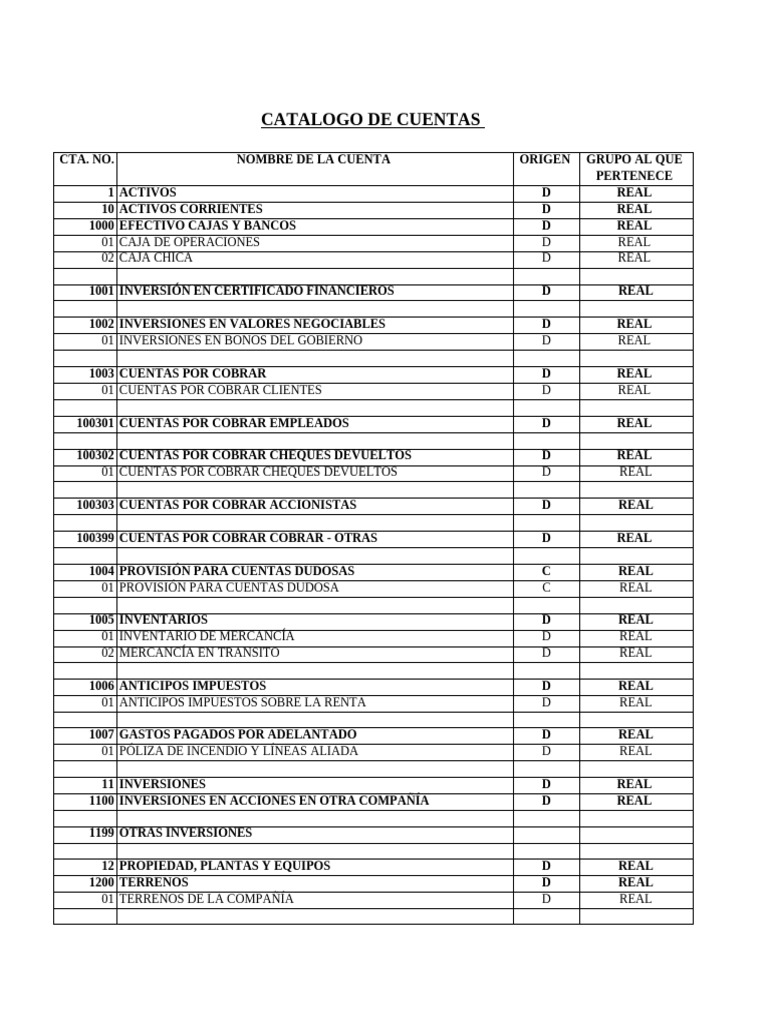 CATALOGO DE CUENTAS

| CTA. NO. | NOMBRE DE LA CUENTA | ORIGEN | GRUPO AL QUE PERTENECE |
|---|---|---|---|
| 1 | ACTIVOS | D | REAL |
| 10 | ACTIVOS CORRIENTES | D | REAL |
| 1000 | EFECTIVO CAJAS Y BANCOS | D | REAL |
| 01 | CAJA DE OPERACIONES | D | REAL |
| 02 | CAJA CHICA | D | REAL |
| | | | |
| 1001 | INVERSIÓN EN CERTIFICADO FINANCIEROS | D | REAL |
| | | | |
| 1002 | INVERSIONES EN VALORES NEGOCIABLES | D | REAL |
| 01 | INVERSIONES EN BONOS DEL GOBIERNO | D | REAL |
| | | | |
| 1003 | CUENTAS POR COBRAR | D | REAL |
| 01 | CUENTAS POR COBRAR CLIENTES | D | REAL |
| | | | |
| 100301 | CUENTAS POR COBRAR EMPLEADOS | D | REAL |
| | | | |
| 100302 | CUENTAS POR COBRAR CHEQUES DEVUELTOS | D | REAL |
| 01 | CUENTAS POR COBRAR CHEQUES DEVUELTOS | D | REAL |
| | | | |
| 100303 | CUENTAS POR COBRAR ACCIONISTAS | D | REAL |
| | | | |
| 100399 | CUENTAS POR COBRAR COBRAR - OTRAS | D | REAL |
| | | | |
| 1004 | PROVISIÓN PARA CUENTAS DUDOSAS | C | REAL |
| 01 | PROVISIÓN PARA CUENTAS DUDOSA | C | REAL |
| | | | |
| 1005 | INVENTARIOS | D | REAL |
| 01 | INVENTARIO DE MERCANCÍA | D | REAL |
| 02 | MERCANCÍA EN TRANSITO | D | REAL |
| | | | |
| 1006 | ANTICIPOS IMPUESTOS | D | REAL |
| 01 | ANTICIPOS IMPUESTOS SOBRE LA RENTA | D | REAL |
| | | | |
| 1007 | GASTOS PAGADOS POR ADELANTADO | D | REAL |
| 01 | POLIZA DE INCENDIO Y LÍNEAS ALIADA | D | REAL |
| | | | |
| 11 | INVERSIONES | D | REAL |
| 1100 | INVERSIONES EN ACCIONES EN OTRA COMPAÑÍA | D | REAL |
| | | | |
| 1199 | OTRAS INVERSIONES | | |
| | | | |
| 12 | PROPIEDAD, PLANTAS Y EQUIPOS | D | REAL |
| 1200 | TERRENOS | D | REAL |
| 01 | TERRENOS DE LA COMPAÑÍA | D | REAL |
| | | | |